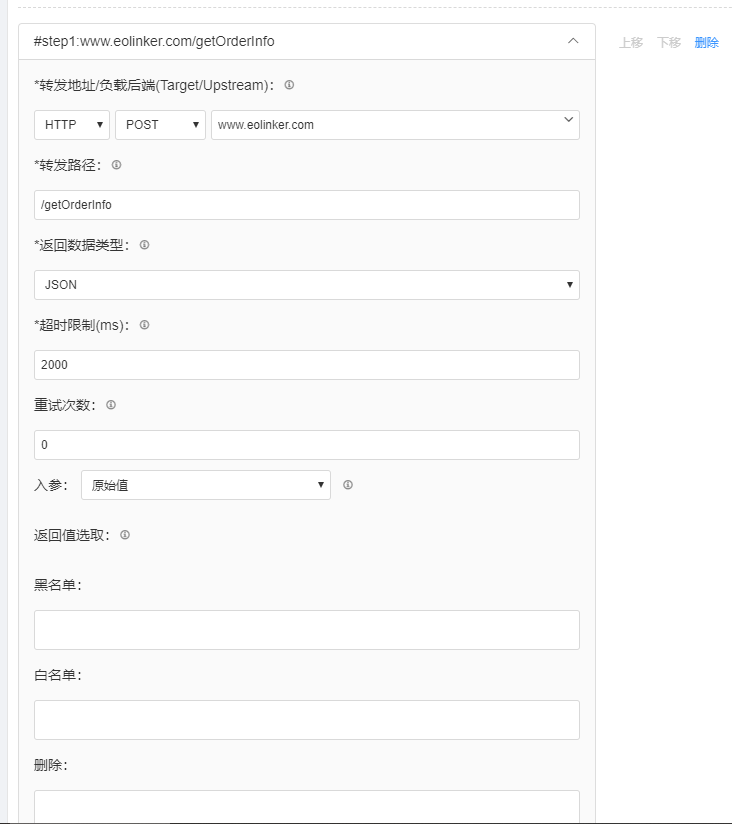 #step1:www.eolinker.com/getOrderInfo

上移 下移 删除

*转发地址/负载后端(Target/Upstream)：

HTTP POST www.eolinker.com

*转发路径：

/getOrderInfo

*返回数据类型：

JSON

*超时限制(ms)：

2000

重试次数：

0

入参： 原始值

返回值选取：

黑名单：

白名单：

删除：